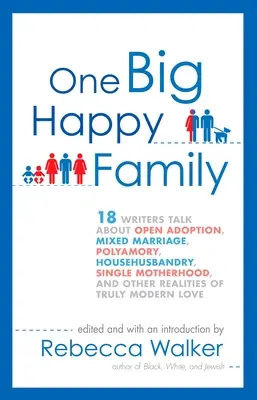 One Big Happy Family

18 WRITERS TALK ABOUT OPEN ADOPTION, MIXED MARRIAGE, POLYAMORY, HOUSEHUSBANDRY, SINGLE MOTHERHOOD, AND OTHER REALITIES OF TRULY MODERN LOVE

edited and with an introduction by
Rebecca Walker
author of Black, White, and Jewish